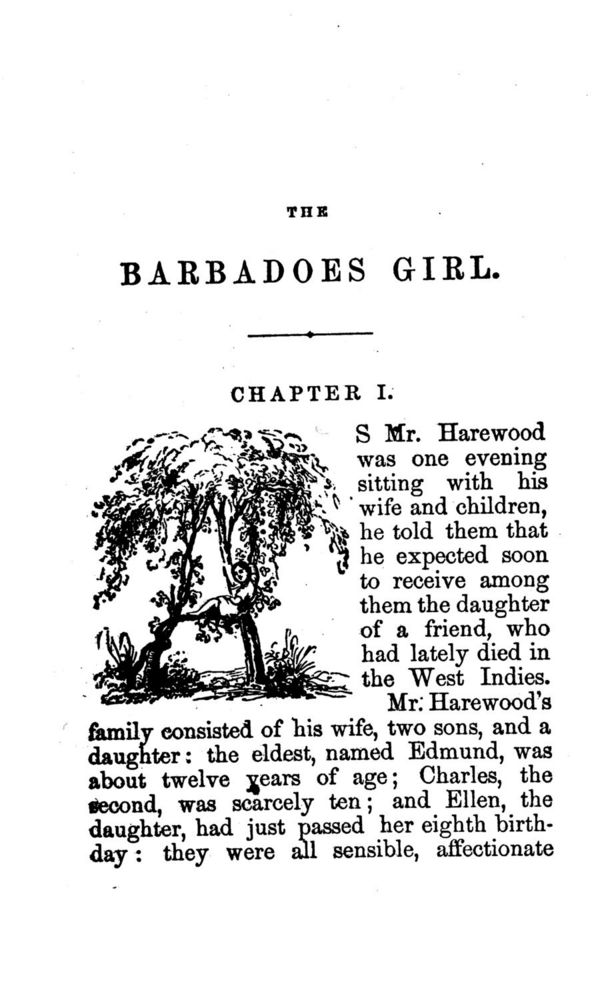 THE

BARBADOES GIRL.

CHAPTER I.

S Mr. Harewood was one evening sitting with his wife and children, he told them that he expected soon to receive among them the daughter of a friend, who had lately died in the West Indies.

Mr. Harewood's family consisted of his wife, two sons, and a daughter: the eldest, named Edmund, was about twelve years of age; Charles, the second, was scarcely ten; and Ellen, the daughter, had just passed her eighth birthday: they were all sensible, affectionate